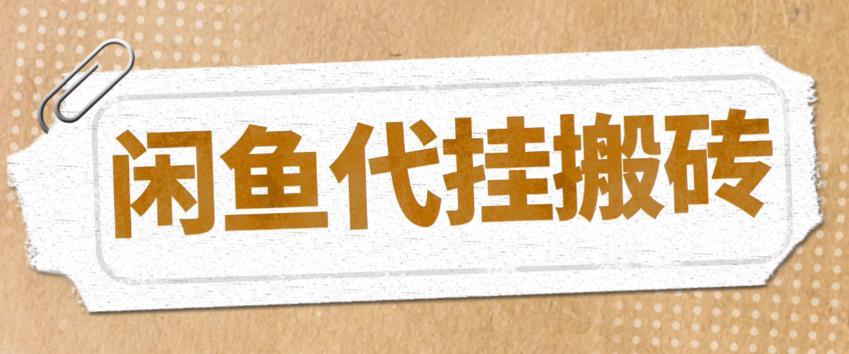 闲鱼代挂搬砖